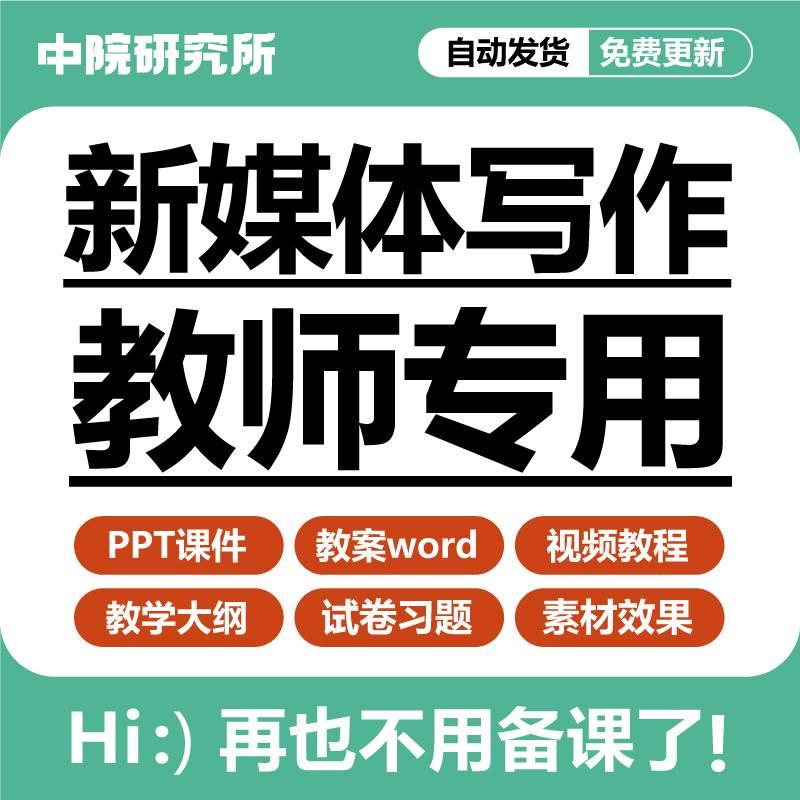 中院研究所

自动发货 免费更新

新媒体写作

教师专用

PPT课件 教案word 视频教程

教学大纲 试卷习题 素材效果

Hi:) 再也不用备课了!